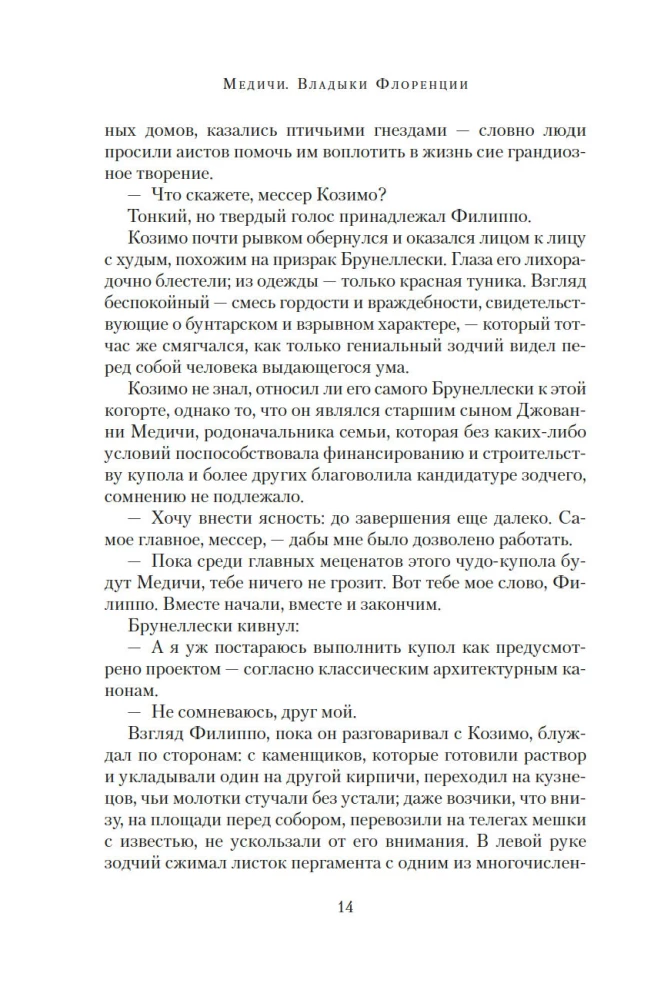 Медичи. Владыки Флоренции

ных домов, казались птичьими гнездами — словно люди просили аистов помочь им воплотить в жизнь сие грандиозное творение.

— Что скажете, мессер Козимо?

Тонкий, но твердый голос принадлежал Филиппо.

Козимо почти рывком обернулся и оказался лицом к лицу с худым, похожим на призрак Брунеллески. Глаза его лихорадочно блестели; из одежды — только красная туника. Взгляд беспокойный — смесь гордости и враждебности, свидетельствующие о бунтарском и взрывном характере, — который тотчас же смягчался, как только гениальный зодчий видел перед собой человека выдающегося ума.

Козимо не знал, относил ли его самого Брунеллески к этой когорте, однако то, что он являлся старшим сыном Джованни Медичи, родоначальника семьи, которая без каких-либо условий поспособствовала финансированию и строительству купола и более других благоволила кандидатуре зодчего, сомнению не подлежало.

— Хочу внести ясность: до завершения еще далеко. Самое главное, мессер, — дабы мне было дозволено работать.

— Пока среди главных меценатов этого чудо-купола будут Медичи, тебе ничего не грозит. Вот тебе мое слово, Филиппо. Вместе начали, вместе и закончим.

Брунеллески кивнул:

— А я уж постараюсь выполнить купол как предусмотрено проектом — согласно классическим архитектурным канонам.

— Не сомневаюсь, друг мой.

Взгляд Филиппо, пока он разговаривал с Козимо, блуждал по сторонам: с каменщиков, которые готовили раствор и укладывали один на другой кирпичи, переходил на кузнецов, чьи молотки стучали без устали; даже возчики, что внизу, на площади перед собором, перевозили на телегах мешки с известью, не ускользали от его внимания. В левой руке зодчий сжимал листок пергамента с одним из многочислен-

14